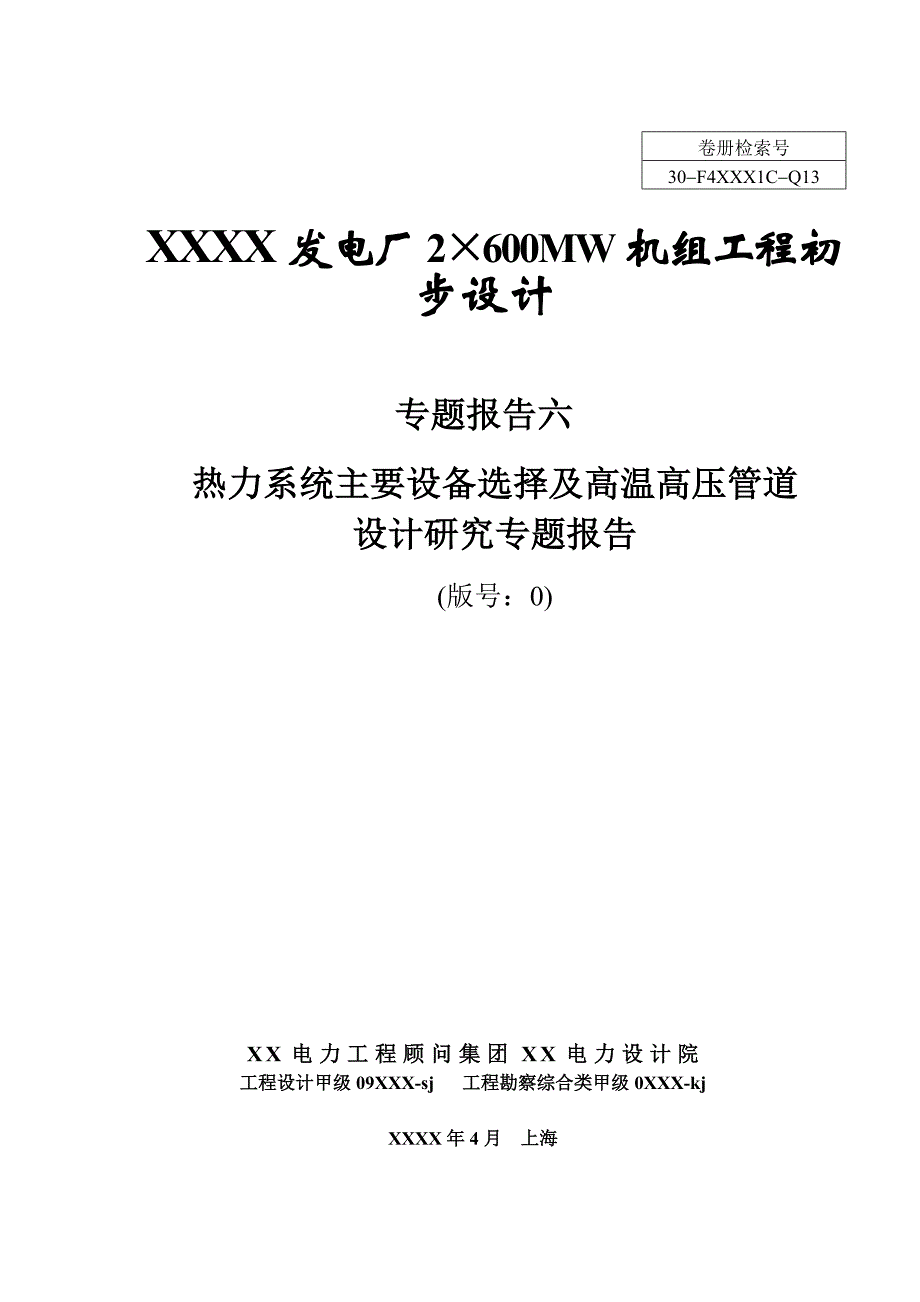 | 卷册检索号 |
|---|
| 30–F4XXX1C–Q13 |

XXXX 发电厂 2×600MW 机组工程初步设计

专题报告六

热力系统主要设备选择及高温高压管道设计研究专题报告

(版号：0)

XX 电力工程顾问集团 XX 电力设计院

工程设计甲级 09XXX-sj　工程勘察综合类甲级 0XXX-kj

XXXX 年 4 月　上海